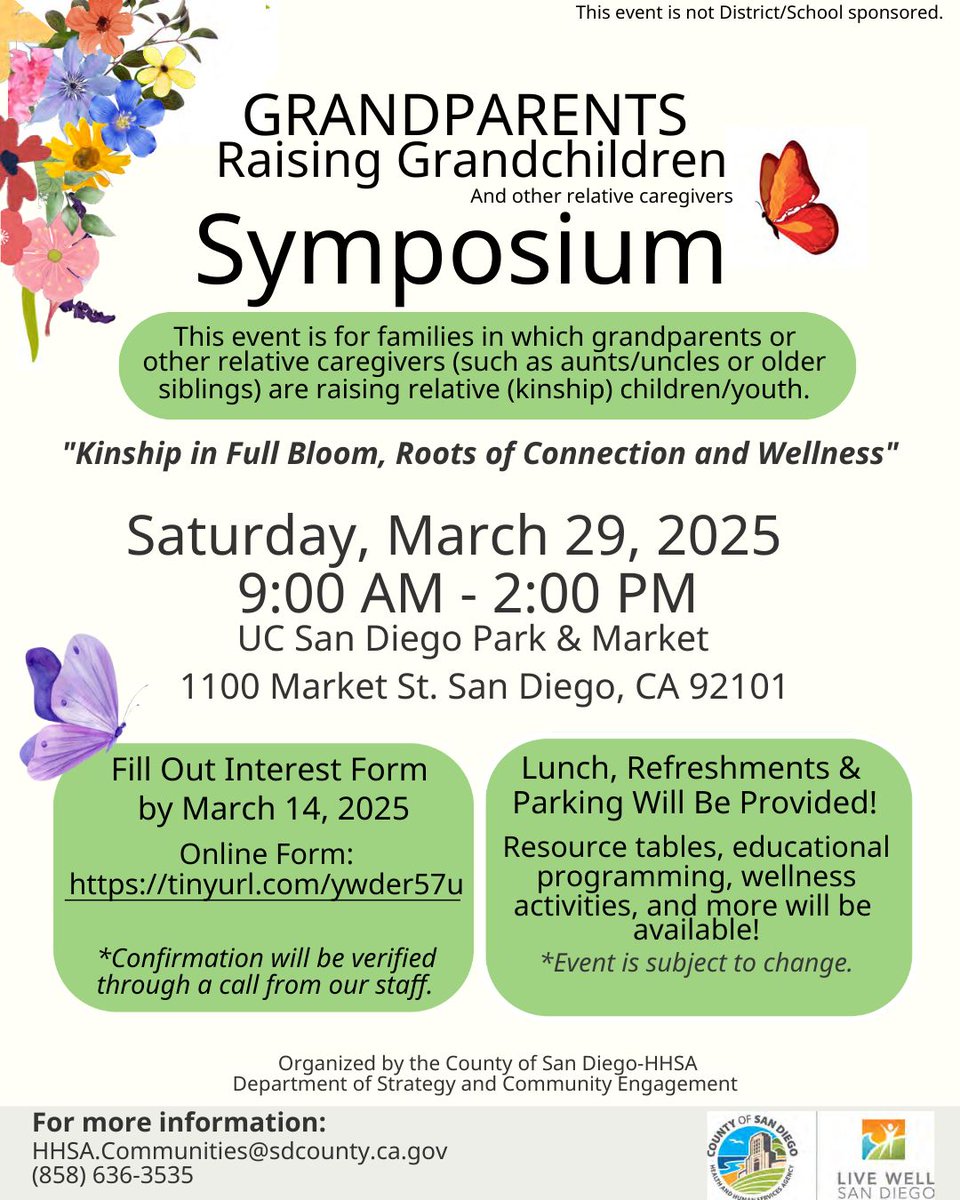 This event is not District/School sponsored.

GRANDPARENTS
Raising Grandchildren
And other relative caregivers
Symposium

This event is for families in which grandparents or other relative caregivers (such as aunts/uncles or older siblings) are raising relative (kinship) children/youth.

"Kinship in Full Bloom, Roots of Connection and Wellness"

Saturday, March 29, 2025
9:00 AM - 2:00 PM
UC San Diego Park & Market
1100 Market St. San Diego, CA 92101

Fill Out Interest Form by March 14, 2025

Online Form:
https://tinyurl.com/ywder57u

*Confirmation will be verified through a call from our staff.

Lunch, Refreshments & Parking Will Be Provided!

Resource tables, educational programming, wellness activities, and more will be available!

*Event is subject to change.

Organized by the County of San Diego-HHSA
Department of Strategy and Community Engagement

For more information:
HHSA.Communities@sdcounty.ca.gov
(858) 636-3535

COUNTY OF SAN DIEGO
HEALTH AND HUMAN SERVICES AGENCY

LIVE WELL SAN DIEGO